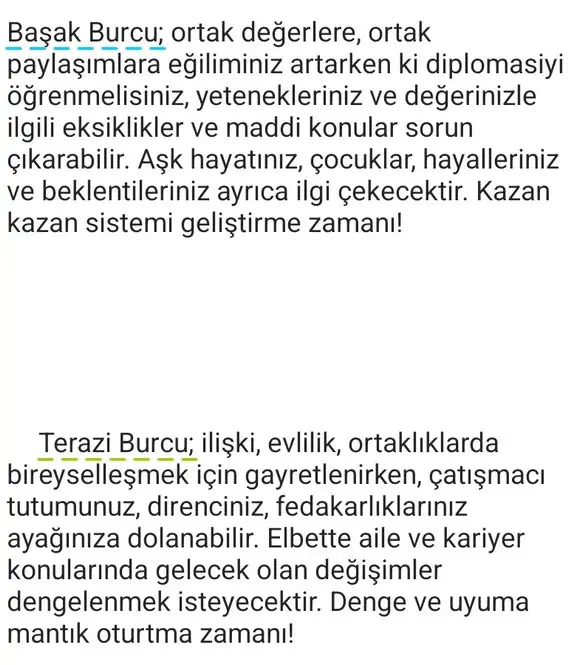 Başak Burcu; ortak değerlere, ortak paylaşımlara eğiliminiz artarken ki diplomasiyi öğrenmelisiniz, yetenekleriniz ve değerinizle ilgili eksiklikler ve maddi konular sorun çıkarabilir. Aşk hayatınız, çocuklar, hayalleriniz ve beklentileriniz ayrıca ilgi çekecektir. Kazan kazan sistemi geliştirme zamanı!

Terazi Burcu; ilişki, evlilik, ortaklıklarda bireyselleşmek için gayretlenirken, çatışmacı tutumunuz, direnciniz, fedakarlıklarınız ayağınıza dolanabilir. Elbette aile ve kariyer konularında gelecek olan değişimler dengelenmek isteyecektir. Denge ve uyuma mantık oturtma zamanı!